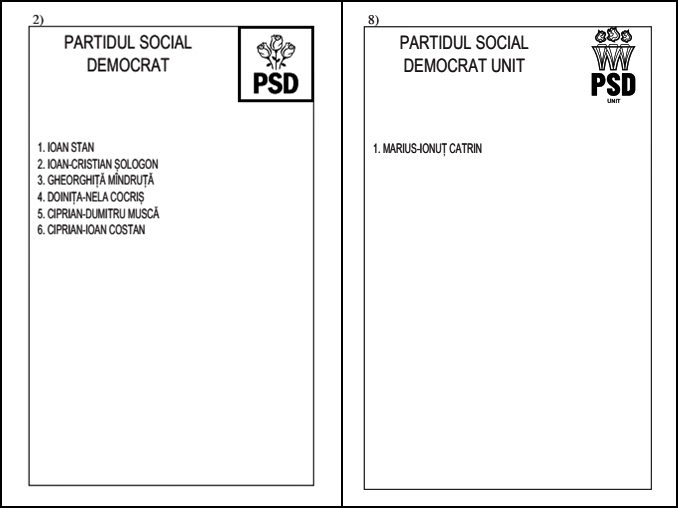 2)

PARTIDUL SOCIAL
DEMOCRAT

PSD

1. IOAN STAN
2. IOAN-CRISTIAN ȘOLOGON
3. GHEORGHIȚĂ MÎNDRUȚĂ
4. DOINIȚA-NELA COCRIȘ
5. CIPRIAN-DUMITRU MUSCĂ
6. CIPRIAN-IOAN COSTAN

8)

PARTIDUL SOCIAL
DEMOCRAT UNIT

PSD
UNIT

1. MARIUS-IONUȚ CATRIN